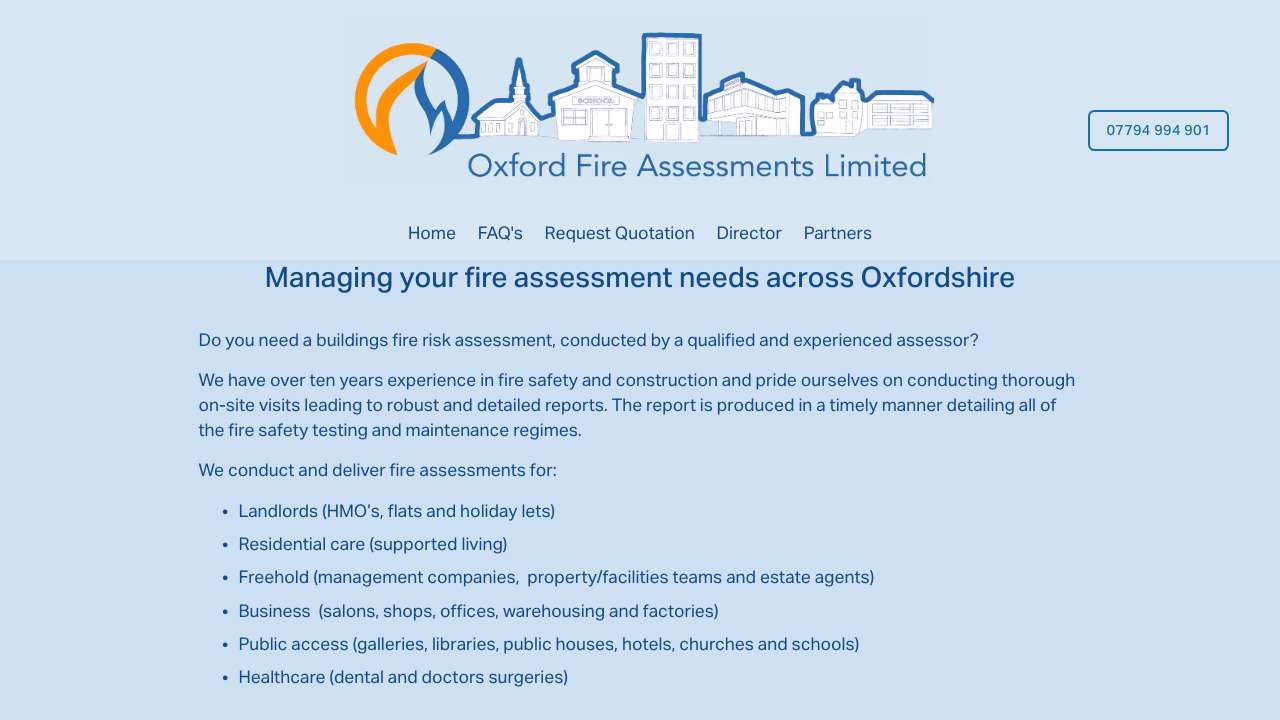 SCHOOL

Oxford Fire Assessments Limited

07794 994 901

Home FAQ's Request Quotation Director Partners

Managing your fire assessment needs across Oxfordshire

Do you need a buildings fire risk assessment, conducted by a qualified and experienced assessor?

We have over ten years experience in fire safety and construction and pride ourselves on conducting thorough on-site visits leading to robust and detailed reports. The report is produced in a timely manner detailing all of the fire safety testing and maintenance regimes.

We conduct and deliver fire assessments for:

- Landlords (HMO's, flats and holiday lets)
- Residential care (supported living)
- Freehold (management companies, property/facilities teams and estate agents)
- Business (salons, shops, offices, warehousing and factories)
- Public access (galleries, libraries, public houses, hotels, churches and schools)
- Healthcare (dental and doctors surgeries)